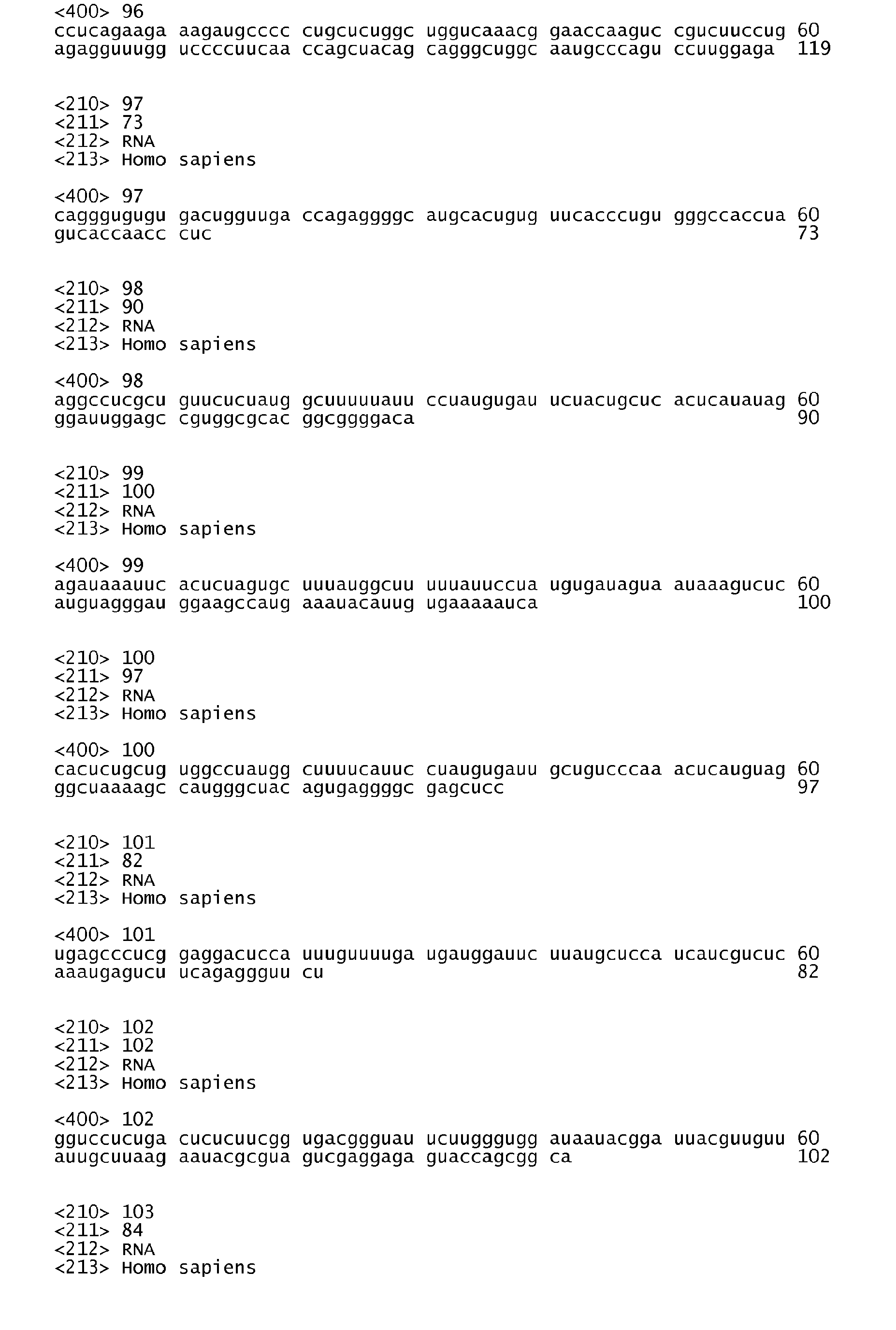 <400> 96
ccucagaaga aagaugcccc cugcucuggc uggucaaacg gaaccaaguc cgucuuccug 60
agagguuugg uccccuucaa ccagcuacag cagggcuggc aaugcccagu ccuuggaga 119

<210> 97
<211> 73
<212> RNA
<213> Homo sapiens

<400> 97
cagggugugu gacugguuga ccagaggggc augcacugug uucacccugu gggccaccua 60
gucaccaacc cuc 73

<210> 98
<211> 90
<212> RNA
<213> Homo sapiens

<400> 98
aggccucgcu guucucuaug gcuuuuuauu ccuaugugau ucuacugcuc acucauauag 60
ggauuggagc cguggcgcac ggcggggaca 90

<210> 99
<211> 100
<212> RNA
<213> Homo sapiens

<400> 99
agauaaauuc acucuagugc uuuauggcuu uuuauuccua ugugauagua auaaagucuc 60
auguagggau ggaagccaug aaauacauug ugaaaaauca 100

<210> 100
<211> 97
<212> RNA
<213> Homo sapiens

<400> 100
cacucugcug uggccuaugg cuuuucauuc cuaugugauu gcugucccaa acucauguag 60
ggcuaaaagc caugggcuac agugaggggc gagcucc 97

<210> 101
<211> 82
<212> RNA
<213> Homo sapiens

<400> 101
ugagcccucg gaggacucca uuuguuuuga ugauggauuc uuaugcucca ucaucgucuc 60
aaaugagucu ucagaggguu cu 82

<210> 102
<211> 102
<212> RNA
<213> Homo sapiens

<400> 102
gguccucuga cucucuucgg ugacggguau ucuugggugg auaauacgga uuacguuguu 60
auugcuuaag aauacgcgua gucgaggaga guaccagcgg ca 102

<210> 103
<211> 84
<212> RNA
<213> Homo sapiens